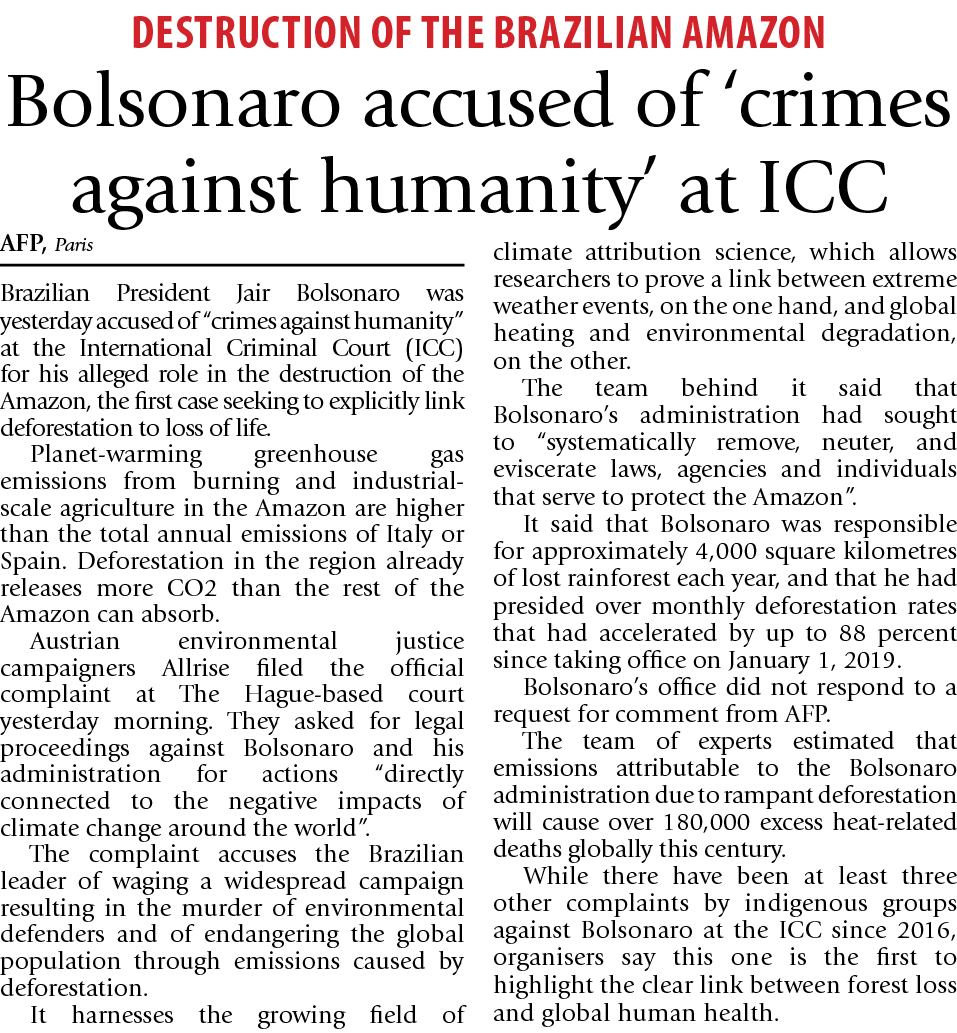 DESTRUCTION OF THE BRAZILIAN AMAZON

Bolsonaro accused of 'crimes against humanity' at ICC

AFP, Paris

Brazilian President Jair Bolsonaro was yesterday accused of "crimes against humanity" at the International Criminal Court (ICC) for his alleged role in the destruction of the Amazon, the first case seeking to explicitly link deforestation to loss of life.

Planet-warming greenhouse gas emissions from burning and industrial-scale agriculture in the Amazon are higher than the total annual emissions of Italy or Spain. Deforestation in the region already releases more CO2 than the rest of the Amazon can absorb.

Austrian environmental justice campaigners Allrise filed the official complaint at The Hague-based court yesterday morning. They asked for legal proceedings against Bolsonaro and his administration for actions "directly connected to the negative impacts of climate change around the world".

The complaint accuses the Brazilian leader of waging a widespread campaign resulting in the murder of environmental defenders and of endangering the global population through emissions caused by deforestation.

It harnesses the growing field of climate attribution science, which allows researchers to prove a link between extreme weather events, on the one hand, and global heating and environmental degradation, on the other.

The team behind it said that Bolsonaro's administration had sought to "systematically remove, neuter, and eviscerate laws, agencies and individuals that serve to protect the Amazon".

It said that Bolsonaro was responsible for approximately 4,000 square kilometres of lost rainforest each year, and that he had presided over monthly deforestation rates that had accelerated by up to 88 percent since taking office on January 1, 2019.

Bolsonaro's office did not respond to a request for comment from AFP.

The team of experts estimated that emissions attributable to the Bolsonaro administration due to rampant deforestation will cause over 180,000 excess heat-related deaths globally this century.

While there have been at least three other complaints by indigenous groups against Bolsonaro at the ICC since 2016, organisers say this one is the first to highlight the clear link between forest loss and global human health.